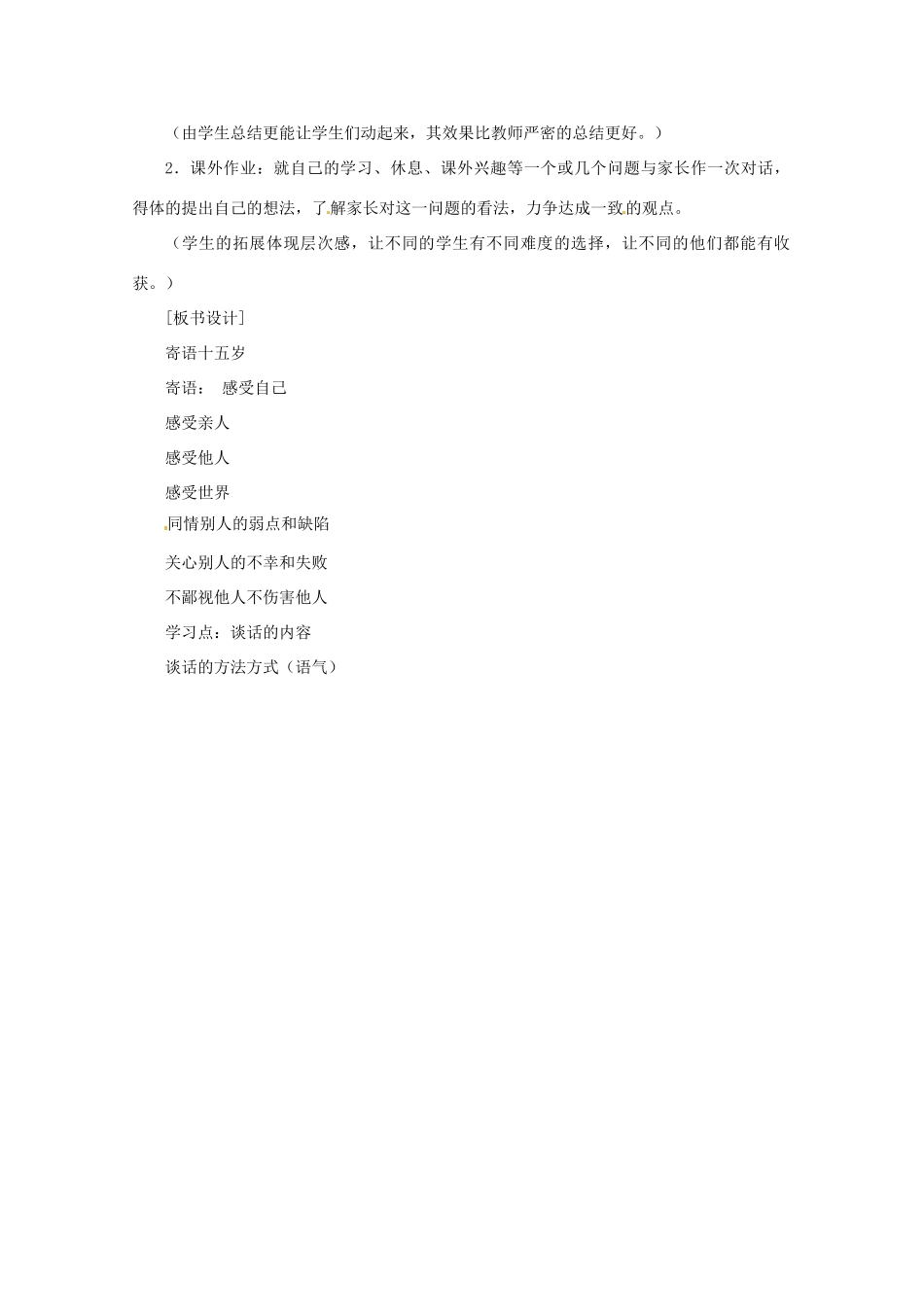 （由学生总结更能让学生们动起来，其效果比教师严密的总结更好。）

2．课外作业：就自己的学习、休息、课外兴趣等一个或几个问题与家长作一次对话，得体的提出自己的想法，了解家长对这一问题的看法，力争达成一致的观点。

（学生的拓展体现层次感，让不同的学生有不同难度的选择，让不同的他们都能有收获。）

[板书设计]

寄语十五岁

寄语：　感受自己

感受亲人

感受他人

感受世界

同情别人的弱点和缺陷

关心别人的不幸和失败

不鄙视他人不伤害他人

学习点：谈话的内容

谈话的方法方式（语气）